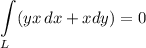 $\int_L (yx\,dx + x\,dy) = 0$